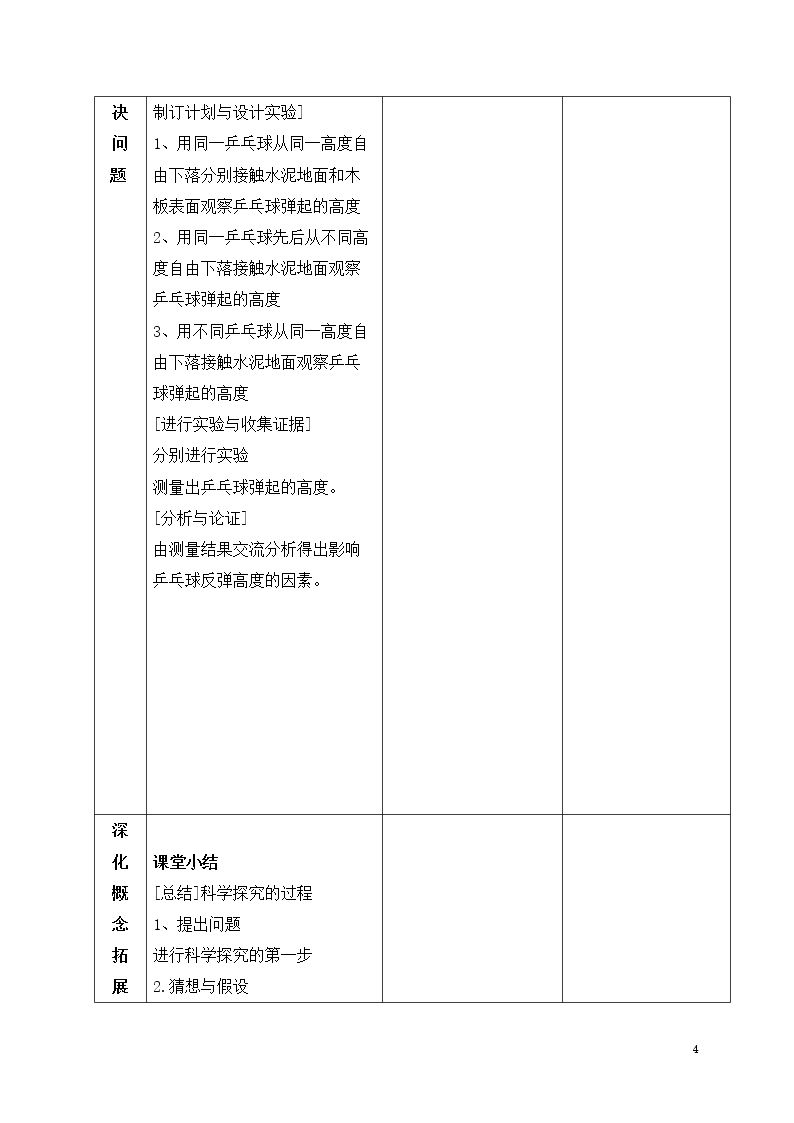 | 决问题 | 制订计划与设计实验]<br>1、用同一乒乓球从同一高度自由下落分别接触水泥地面和木板表面观察乒乓球弹起的高度<br>2、用同一乒乓球先后从不同高度自由下落接触水泥地面观察乒乓球弹起的高度<br>3、用不同乒乓球从同一高度自由下落接触水泥地面观察乒乓球弹起的高度<br>[进行实验与收集证据]<br>分别进行实验<br>测量出乒乓球弹起的高度。<br>[分析与论证]<br>由测量结果交流分析得出影响乒乓球反弹高度的因素。 | | |
|---|---|---|---|
| 深化概念拓展 | 课堂小结<br>[总结]科学探究的过程<br>1、提出问题<br>进行科学探究的第一步<br>2.猜想与假设 | | |

4